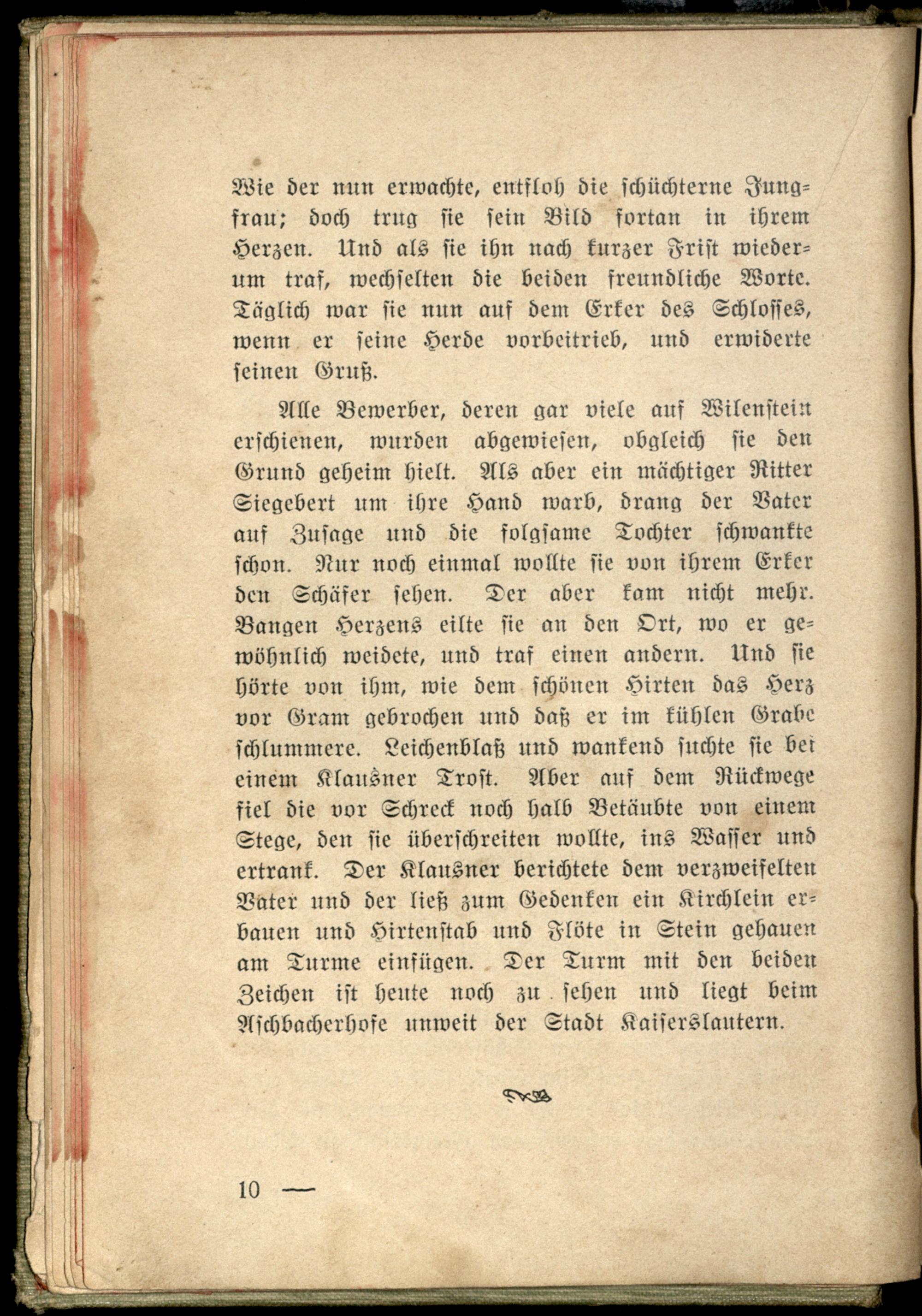 Wie der nun erwachte, entfloh die schüchterne Jungfrau; doch trug sie sein Bild fortan in ihrem Herzen. Und als sie ihn nach kurzer Frist wiederum traf, wechselten die beiden freundliche Worte. Täglich war sie nun auf dem Erker des Schlosses, wenn er seine Herde vorbeitrieb, und erwiderte seinen Gruß.

Alle Bewerber, deren gar viele auf Wilenstein erschienen, wurden abgewiesen, obgleich sie den Grund geheim hielt. Als aber ein mächtiger Ritter Siegebert um ihre Hand warb, drang der Vater auf Zusage und die folgsame Tochter schwankte schon. Nur noch einmal wollte sie von ihrem Erker den Schäfer sehen. Der aber kam nicht mehr. Bangen Herzens eilte sie an den Ort, wo er gewöhnlich weidete, und traf einen andern. Und sie hörte von ihm, wie dem schönen Hirten das Herz vor Gram gebrochen und daß er im kühlen Grabe schlummere. Leichenblaß und wankend suchte sie bei einem Klausner Trost. Aber auf dem Rückwege fiel die vor Schreck noch halb Betäubte von einem Stege, den sie überschreiten wollte, ins Wasser und ertrank. Der Klausner berichtete dem verzweifelten Vater und der ließ zum Gedenken ein Kirchlein erbauen und Hirtenstab und Flöte in Stein gehauen am Turme einfügen. Der Turm mit den beiden Zeichen ist heute noch zu sehen und liegt beim Aschbacherhofe unweit der Stadt Kaiserslautern.

10 —